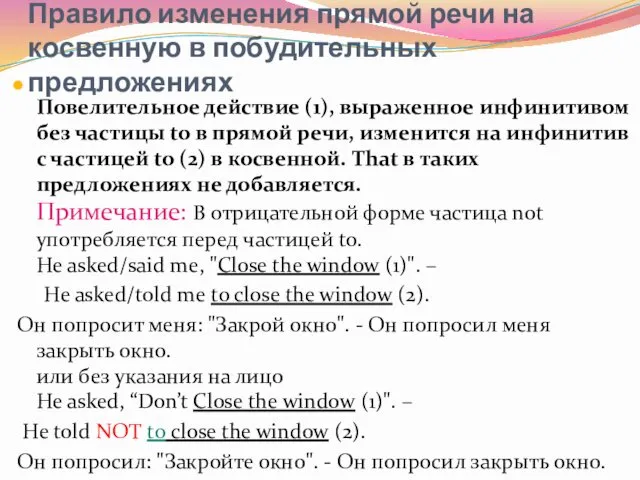 Правило изменения прямой речи на косвенную в побудительных предложениях

Повелительное действие (1), выраженное инфинитивом без частицы to в прямой речи, изменится на инфинитив с частицей to (2) в косвенной. That в таких предложениях не добавляется.

Примечание: В отрицательной форме частица not употребляется перед частицей to.

He asked/said me, "Close the window (1)". –

He asked/told me to close the window (2).

Он попросит меня: "Закрой окно". - Он попросил меня закрыть окно.

или без указания на лицо

He asked, “Don’t Close the window (1)". –

He told NOT to close the window (2).

Он попросил: "Закройте окно". - Он попросил закрыть окно.